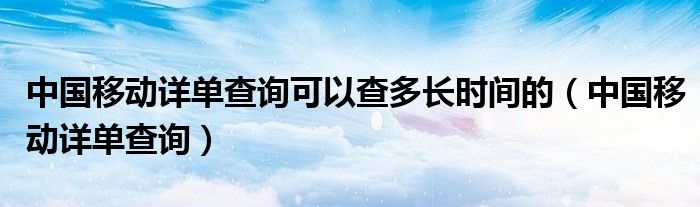 中国移动详单查询可以查多长时间的（中国移动详单查询）